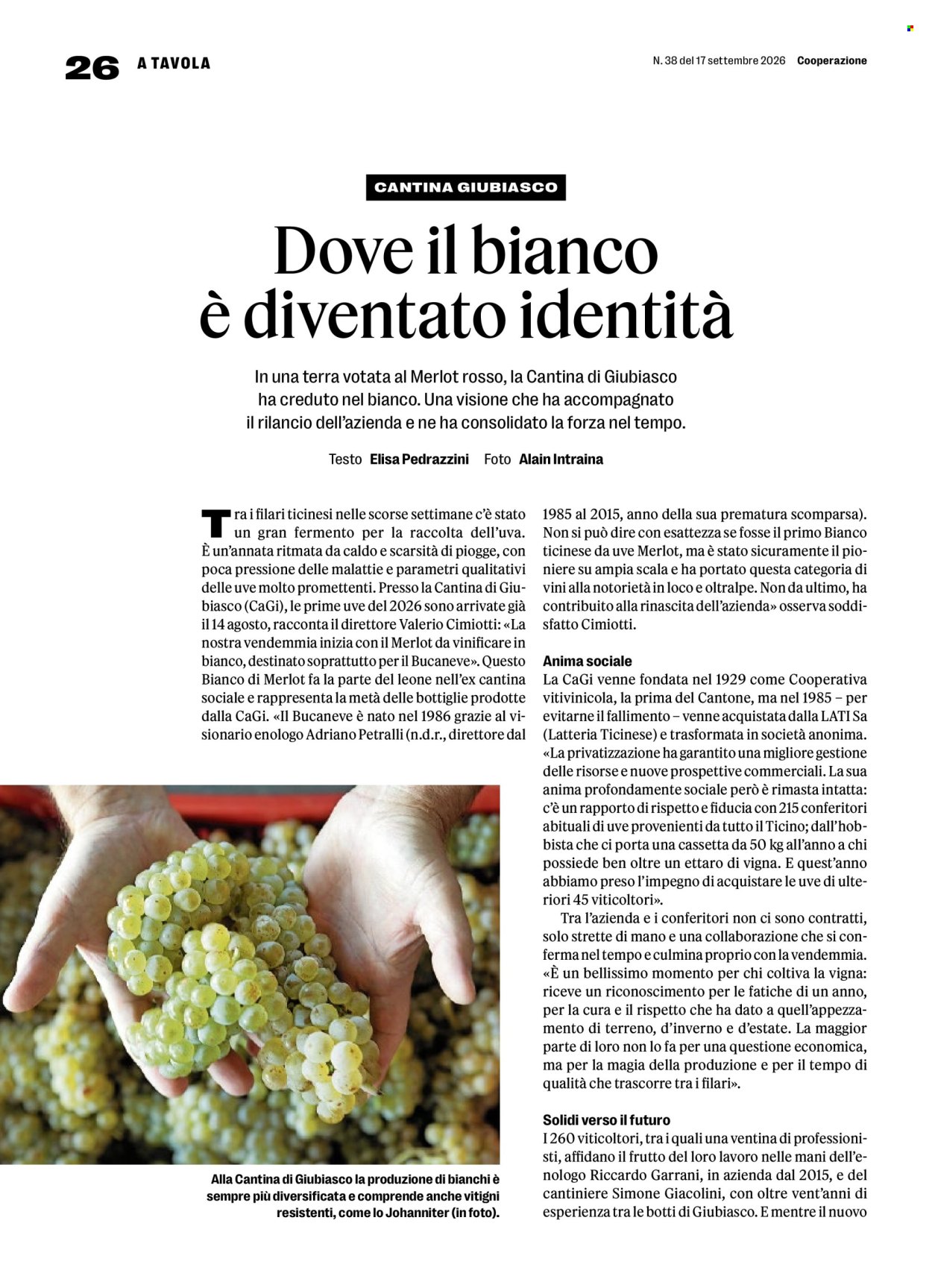 26 A TAVOLA

N. 38 del 17 settembre 2026 Cooperazione

CANTINA GIUBIASCO

Dove il bianco è diventato identità

In una terra votata al Merlot rosso, la Cantina di Giubiasco ha creduto nel bianco. Una visione che ha accompagnato il rilancio dell'azienda e ne ha consolidato la forza nel tempo.

Testo Elisa Pedrazzini Foto Alain Intraina

Tra i filari ticinesi nelle scorse settimane c'è stato un gran fermento per la raccolta dell'uva. È un'annata ritmata da caldo e scarsità di piogge, con poca pressione delle malattie e parametri qualitativi delle uve molto promettenti. Presso la Cantina di Giubiasco (CaGi), le prime uve del 2026 sono arrivate già il 14 agosto, racconta il direttore Valerio Cimiotti: «La nostra vendemmia inizia con il Merlot da vinificare in bianco, destinato soprattutto per il Bucaneve». Questo Bianco di Merlot fa la parte del leone nell'ex cantina sociale e rappresenta la metà delle bottiglie prodotte dalla CaGi. «Il Bucaneve è nato nel 1986 grazie al visionario enologo Adriano Petralli (n.d.r., direttore dal 1985 al 2015, anno della sua prematura scomparsa). Non si può dire con esattezza se fosse il primo Bianco ticinese da uve Merlot, ma è stato sicuramente il pioniere su ampia scala e ha portato questa categoria di vini alla notorietà in loco e oltralpe. Non da ultimo, ha contribuito alla rinascita dell'azienda» osserva soddisfatto Cimiotti.

Anima sociale
La CaGi venne fondata nel 1929 come Cooperativa vitivinicola, la prima del Cantone, ma nel 1985 – per evitarne il fallimento – venne acquistata dalla LATI Sa (Latteria Ticinese) e trasformata in società anonima. «La privatizzazione ha garantito una migliore gestione delle risorse e nuove prospettive commerciali. La sua anima profondamente sociale però è rimasta intatta: c'è un rapporto di rispetto e fiducia con 215 conferitori abituali di uve provenienti da tutto il Ticino; dall'hobbista che ci porta una cassetta da 50 kg all'anno a chi possiede ben oltre un ettaro di vigna. E quest'anno abbiamo preso l'impegno di acquistare le uve di ulteriori 45 viticoltori».

Tra l'azienda e i conferitori non ci sono contratti, solo strette di mano e una collaborazione che si conferma nel tempo e culmina proprio con la vendemmia. «È un bellissimo momento per chi coltiva la vigna: riceve un riconoscimento per le fatiche di un anno, per la cura e il rispetto che ha dato a quell'appezzamento di terreno, d'inverno e d'estate. La maggior parte di loro non lo fa per una questione economica, ma per la magia della produzione e per il tempo di qualità che trascorre tra i filari».

Solidi verso il futuro
I 260 viticoltori, tra i quali una ventina di professionisti, affidano il frutto del loro lavoro nelle mani dell'enologo Riccardo Garrani, in azienda dal 2015, e del cantiniere Simone Giacolini, con oltre vent'anni di esperienza tra le botti di Giubiasco. E mentre il nuovo

Alla Cantina di Giubiasco la produzione di bianchi è sempre più diversificata e comprende anche vitigni resistenti, come lo Johanniter (in foto).